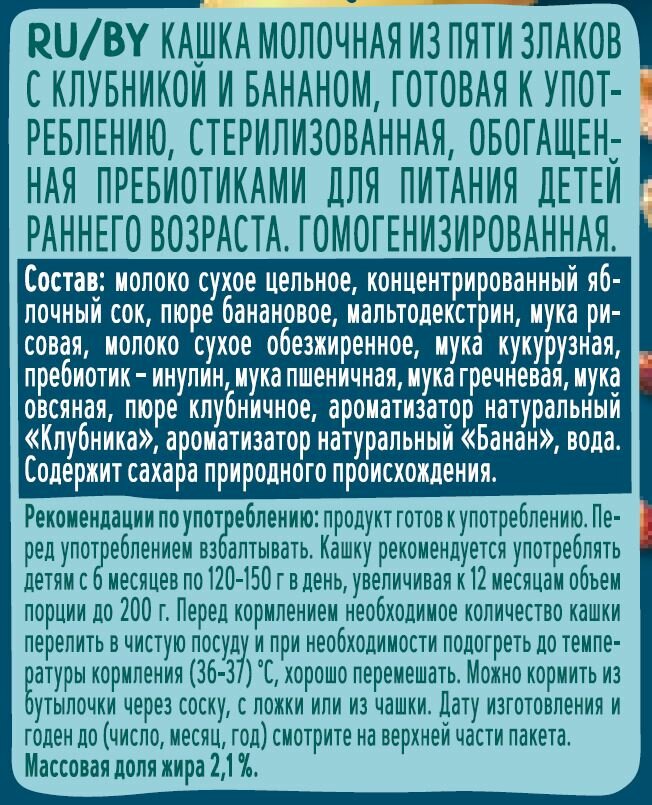 RU/BY КАШКА МОЛОЧНАЯ ИЗ ПЯТИ ЗЛАКОВ С КЛУБНИКОЙ И БАНАНОМ, ГОТОВАЯ К УПОТРЕБЛЕНИЮ, СТЕРИЛИЗОВАННАЯ, ОБОГАЩЕННАЯ ПРЕБИОТИКАМИ ДЛЯ ПИТАНИЯ ДЕТЕЙ РАННЕГО ВОЗРАСТА. ГОМОГЕНИЗИРОВАННАЯ.

Состав: молоко сухое цельное, концентрированный яблочный сок, пюре банановое, мальтодекстрин, мука рисовая, молоко сухое обезжиренное, мука кукурузная, пребиотик – инулин, мука пшеничная, мука гречневая, мука овсяная, пюре клубничное, ароматизатор натуральный «Клубника», ароматизатор натуральный «Банан», вода. Содержит сахара природного происхождения.

Рекомендации по употреблению: продукт готов к употреблению. Перед употреблением взбалтывать. Кашку рекомендуется употреблять детям с 6 месяцев по 120-150 г в день, увеличивая к 12 месяцам объем порции до 200 г. Перед кормлением необходимое количество кашки перелить в чистую посуду и при необходимости подогреть до температуры кормления (36-37) °С, хорошо перемешать. Можно кормить из бутылочки через соску, с ложки или из чашки. Дату изготовления и годен до (число, месяц, год) смотрите на верхней части пакета.
Массовая доля жира 2,1 %.